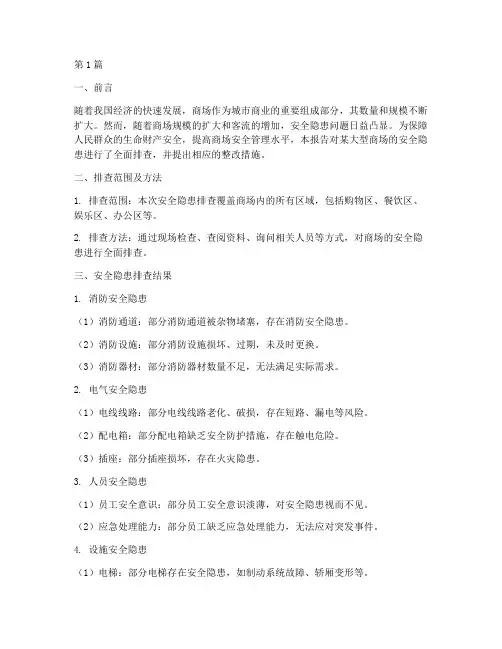 第1篇

一、前言

随着我国经济的快速发展，商场作为城市商业的重要组成部分，其数量和规模不断扩大。然而，随着商场规模的扩大和客流的增加，安全隐患问题日益凸显。为保障人民群众的生命财产安全，提高商场安全管理水平，本报告对某大型商场的安全隐患进行了全面排查，并提出相应的整改措施。

二、排查范围及方法

1. 排查范围：本次安全隐患排查覆盖商场内的所有区域，包括购物区、餐饮区、娱乐区、办公区等。

2. 排查方法：通过现场检查、查阅资料、询问相关人员等方式，对商场的安全隐患进行全面排查。

三、安全隐患排查结果

1. 消防安全隐患

（1）消防通道：部分消防通道被杂物堵塞，存在消防安全隐患。

（2）消防设施：部分消防设施损坏、过期，未及时更换。

（3）消防器材：部分消防器材数量不足，无法满足实际需求。

2. 电气安全隐患

（1）电线线路：部分电线线路老化、破损，存在短路、漏电等风险。

（2）配电箱：部分配电箱缺乏安全防护措施，存在触电危险。

（3）插座：部分插座损坏，存在火灾隐患。

3. 人员安全隐患

（1）员工安全意识：部分员工安全意识淡薄，对安全隐患视而不见。

（2）应急处理能力：部分员工缺乏应急处理能力，无法应对突发事件。

4. 设施安全隐患

（1）电梯：部分电梯存在安全隐患，如制动系统故障、轿厢变形等。